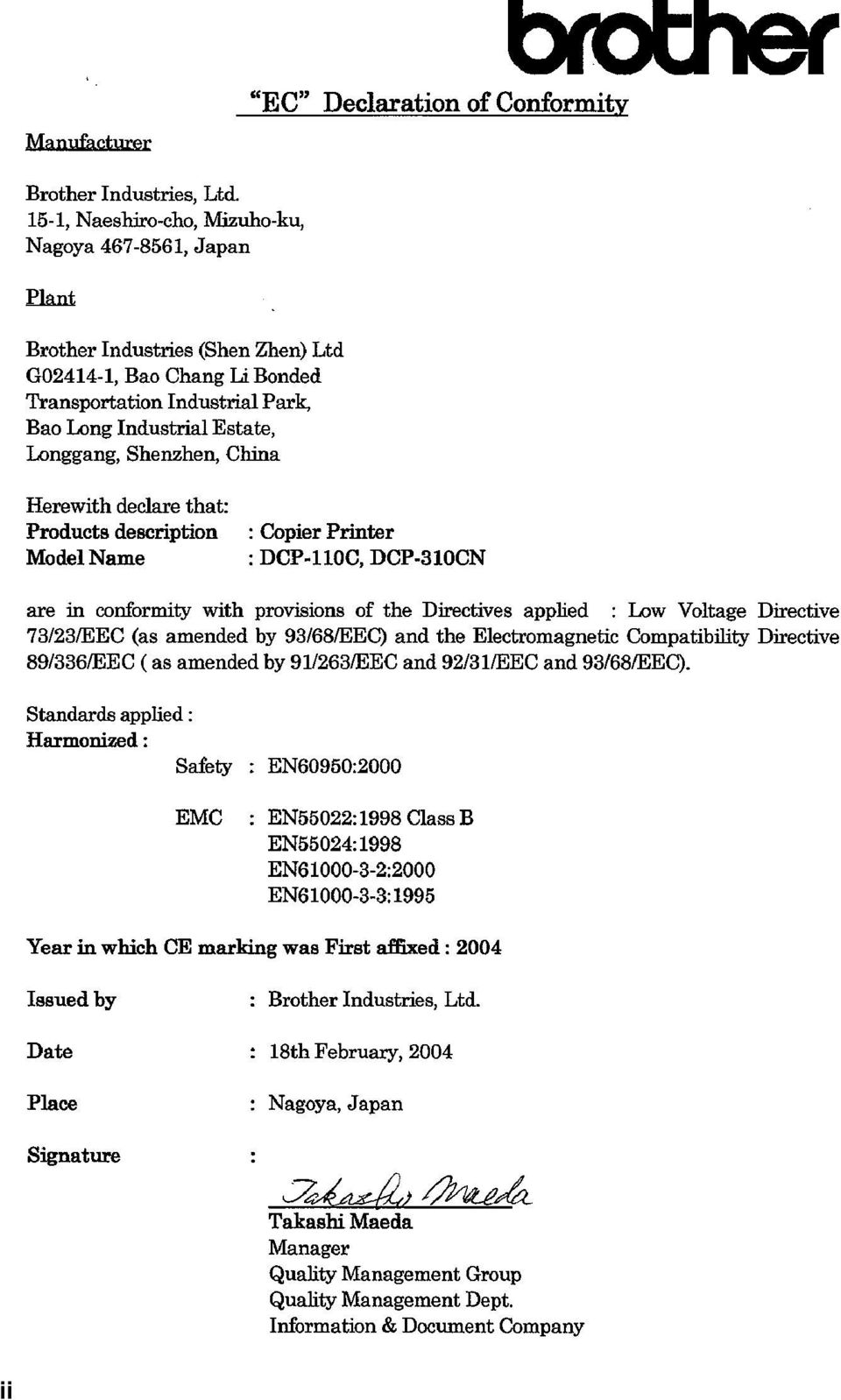 brother

"EC" Declaration of Conformity

Manufacturer

Brother Industries, Ltd.
15-1, Naeshiro-cho, Mizuho-ku,
Nagoya 467-8561, Japan

Plant

Brother Industries (Shen Zhen) Ltd
G02414-1, Bao Chang Li Bonded
Transportation Industrial Park,
Bao Long Industrial Estate,
Longgang, Shenzhen, China

Herewith declare that:
Products description : Copier Printer
Model Name : DCP-110C, DCP-310CN

are in conformity with provisions of the Directives applied : Low Voltage Directive 73/23/EEC (as amended by 93/68/EEC) and the Electromagnetic Compatibility Directive 89/336/EEC ( as amended by 91/263/EEC and 92/31/EEC and 93/68/EEC).

Standards applied :
Harmonized :

Safety : EN60950:2000

EMC : EN55022:1998 Class B
EN55024:1998
EN61000-3-2:2000
EN61000-3-3:1995

Year in which CE marking was First affixed : 2004

Issued by : Brother Industries, Ltd.

Date : 18th February, 2004

Place : Nagoya, Japan

Signature :

Takashi Maeda

Takashi Maeda
Manager
Quality Management Group
Quality Management Dept.
Information & Document Company

ii